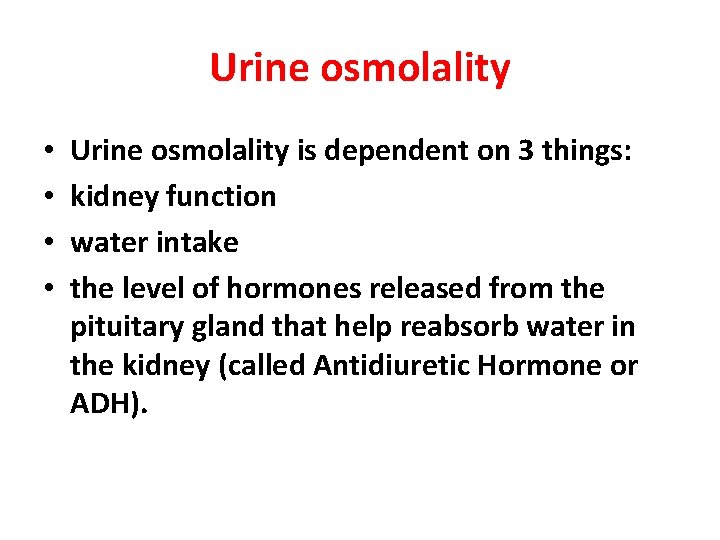 Urine osmolality

• Urine osmolality is dependent on 3 things:
• kidney function
• water intake
• the level of hormones released from the pituitary gland that help reabsorb water in the kidney (called Antidiuretic Hormone or ADH).